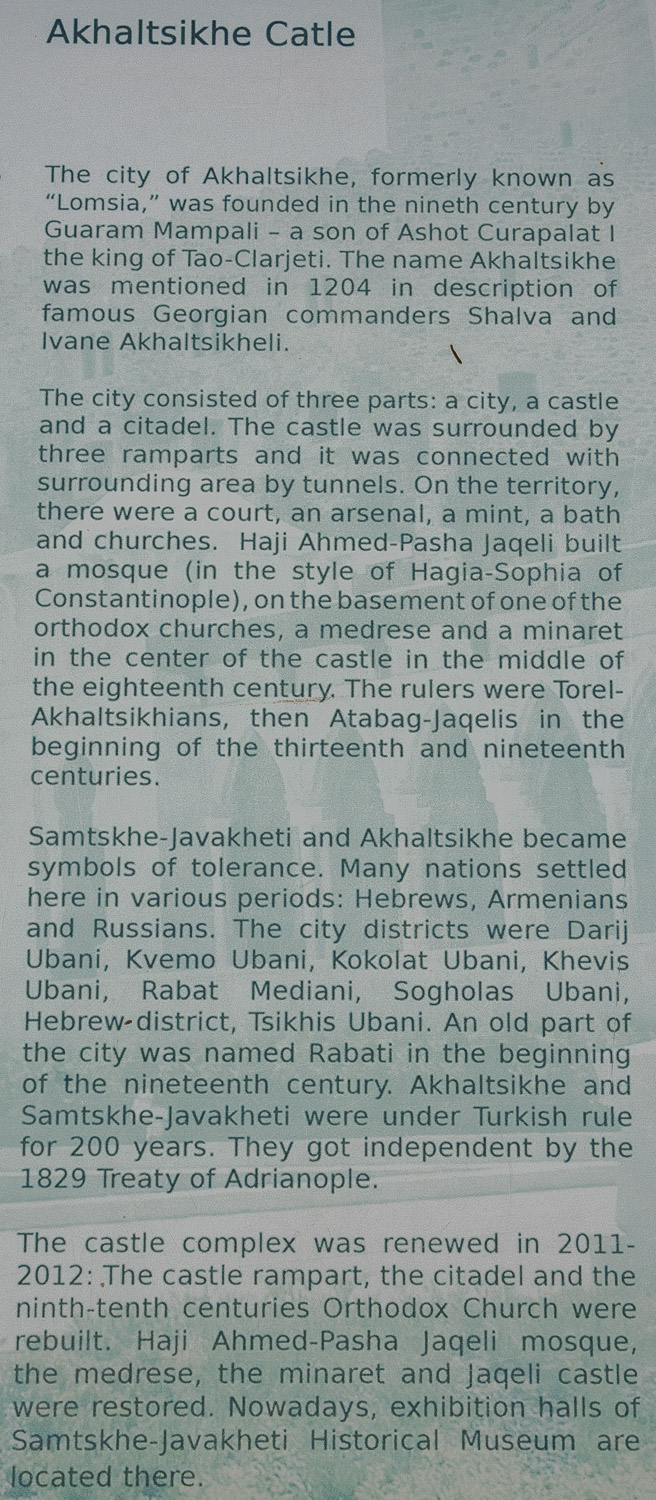 Akhaltsikhe Catle

The city of Akhaltsikhe, formerly known as "Lomsia," was founded in the nineth century by Guaram Mampali – a son of Ashot Curapalat I the king of Tao-Clarjeti. The name Akhaltsikhe was mentioned in 1204 in description of famous Georgian commanders Shalva and Ivane Akhaltsikheli.

The city consisted of three parts: a city, a castle and a citadel. The castle was surrounded by three ramparts and it was connected with surrounding area by tunnels. On the territory, there were a court, an arsenal, a mint, a bath and churches. Haji Ahmed-Pasha Jaqeli built a mosque (in the style of Hagia-Sophia of Constantinople), on the basement of one of the orthodox churches, a medrese and a minaret in the center of the castle in the middle of the eighteenth century. The rulers were Torel-Akhaltsikhians, then Atabag-Jaqelis in the beginning of the thirteenth and nineteenth centuries.

Samtskhe-Javakheti and Akhaltsikhe became symbols of tolerance. Many nations settled here in various periods: Hebrews, Armenians and Russians. The city districts were Darij Ubani, Kvemo Ubani, Kokolat Ubani, Khevis Ubani, Rabat Mediani, Sogholas Ubani, Hebrew-district, Tsikhis Ubani. An old part of the city was named Rabati in the beginning of the nineteenth century. Akhaltsikhe and Samtskhe-Javakheti were under Turkish rule for 200 years. They got independent by the 1829 Treaty of Adrianople.

The castle complex was renewed in 2011-2012: The castle rampart, the citadel and the ninth-tenth centuries Orthodox Church were rebuilt. Haji Ahmed-Pasha Jaqeli mosque, the medrese, the minaret and Jaqeli castle were restored. Nowadays, exhibition halls of Samtskhe-Javakheti Historical Museum are located there.